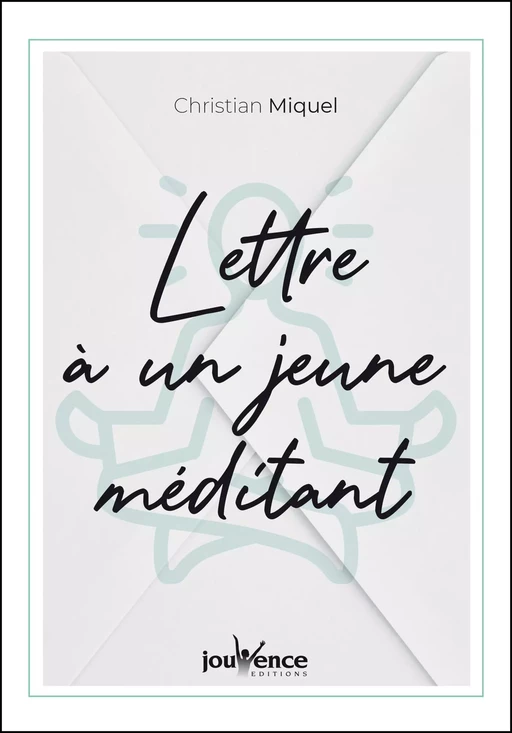 Christian Miquel

Lettre à un jeune méditant

jouvence
EDITIONS